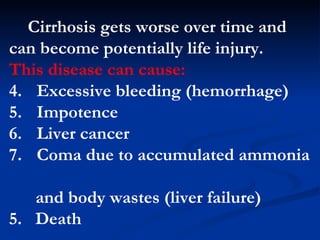 Cirrhosis gets worse over time and can become potentially life injury.
This disease can cause:
4. Excessive bleeding (hemorrhage)
5. Impotence
6. Liver cancer
7. Coma due to accumulated ammonia

and body wastes (liver failure)
5. Death